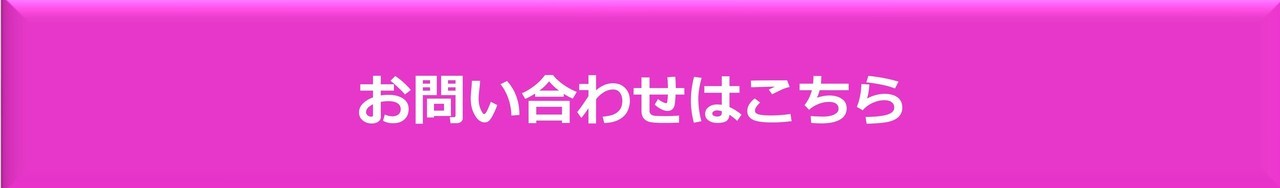 お問い合わせはこちら